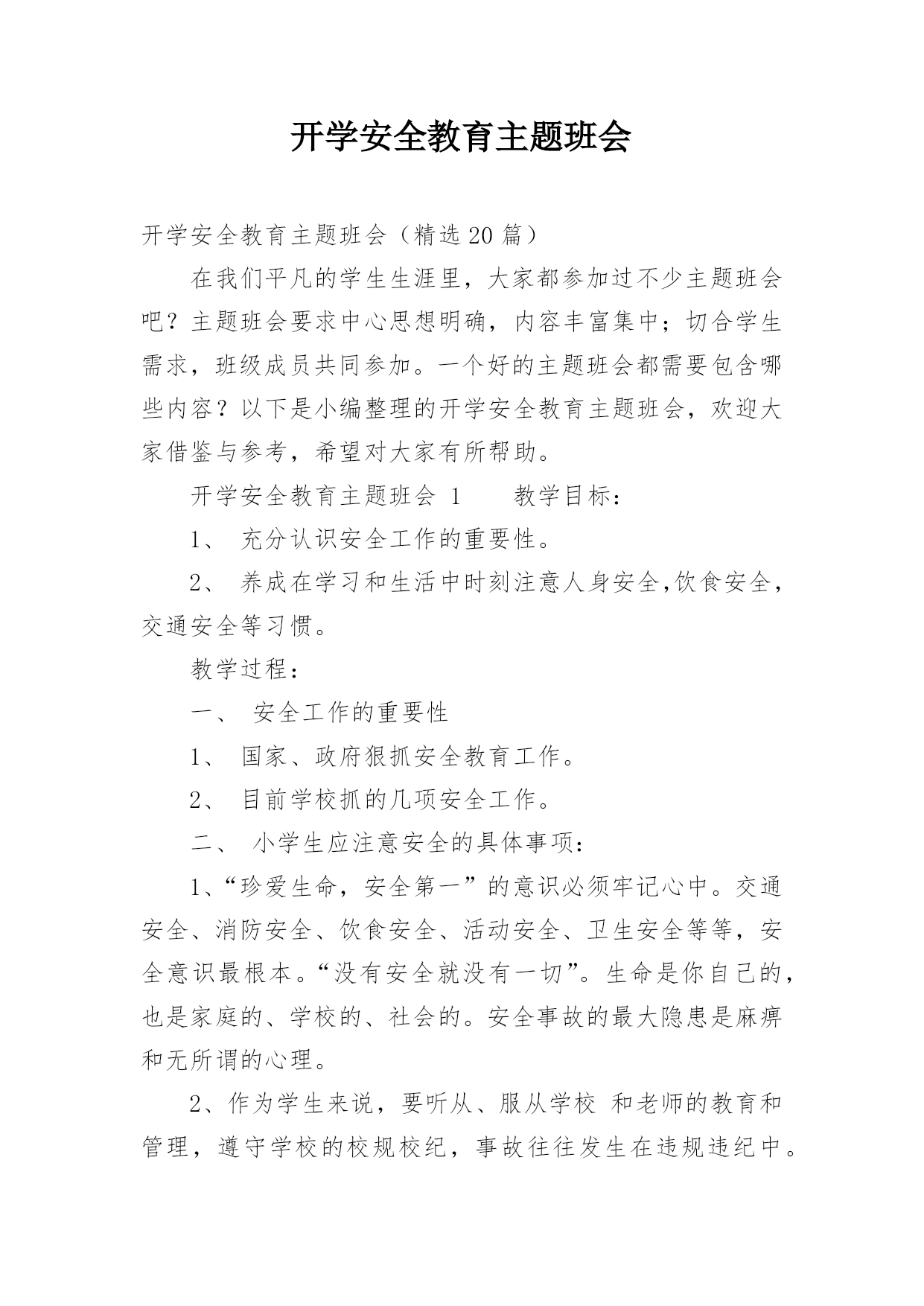 开学安全教育主题班会

开学安全教育主题班会（精选20篇）

在我们平凡的学生生涯里，大家都参加过不少主题班会吧？主题班会要求中心思想明确，内容丰富集中；切合学生需求，班级成员共同参加。一个好的主题班会都需要包含哪些内容？以下是小编整理的开学安全教育主题班会，欢迎大家借鉴与参考，希望对大家有所帮助。

开学安全教育主题班会 1　　教学目标：

1、 充分认识安全工作的重要性。

2、 养成在学习和生活中时刻注意人身安全,饮食安全，交通安全等习惯。

教学过程：

一、 安全工作的重要性

1、 国家、政府狠抓安全教育工作。

2、 目前学校抓的几项安全工作。

二、 小学生应注意安全的具体事项：

1、“珍爱生命，安全第一”的意识必须牢记心中。交通安全、消防安全、饮食安全、活动安全、卫生安全等等，安全意识最根本。“没有安全就没有一切”。生命是你自己的，也是家庭的、学校的、社会的。安全事故的最大隐患是麻痹和无所谓的心理。

2、作为学生来说，要听从、服从学校 和老师的教育和管理，遵守学校的校规校纪，事故往往发生在违规违纪中。